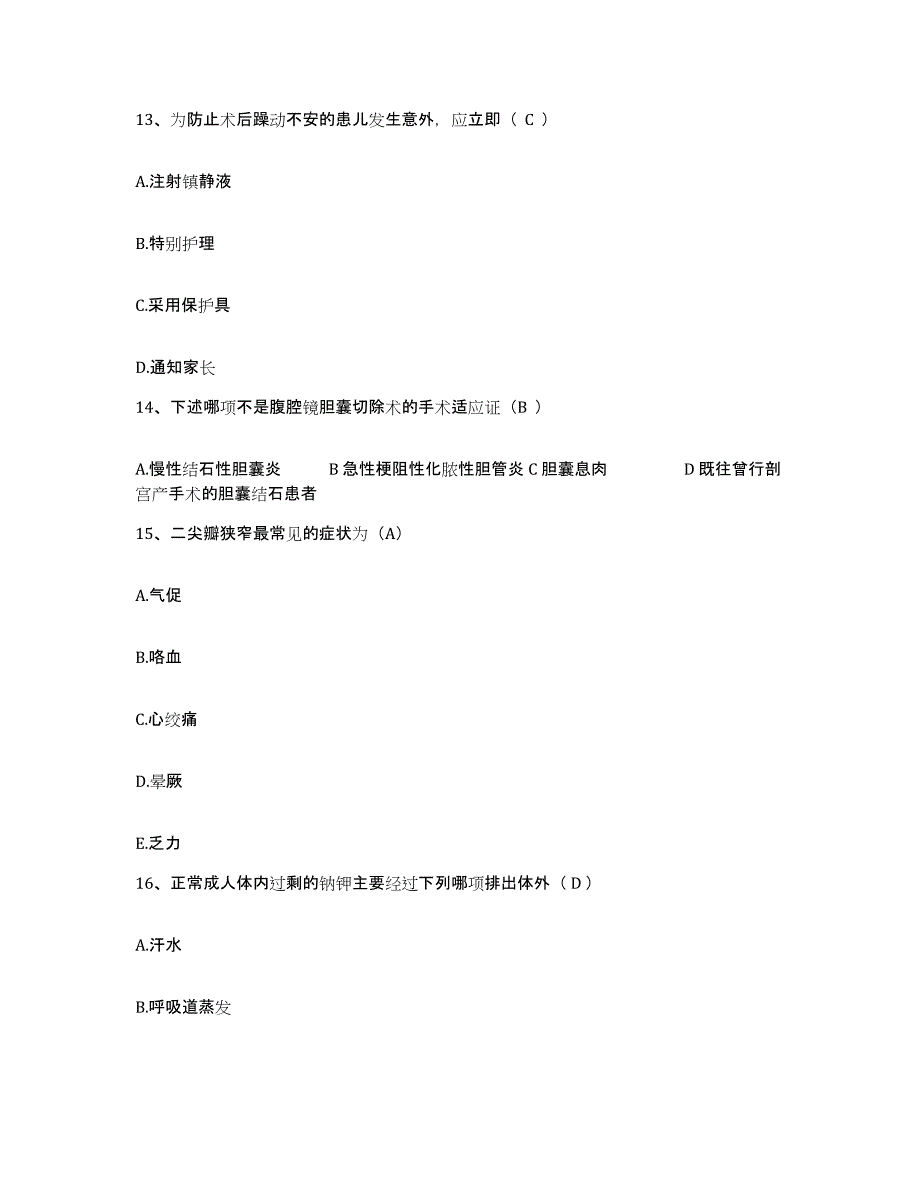 13、为防止术后躁动不安的患儿发生意外，应立即（ C ）

A.注射镇静液

B.特别护理

C.采用保护具

D.通知家长

14、下述哪项不是腹腔镜胆囊切除术的手术适应证（B ）

A.慢性结石性胆囊炎 B 急性梗阻性化脓性胆管炎 C 胆囊息肉 D 既往曾行剖宫产手术的胆囊结石患者

15、二尖瓣狭窄最常见的症状为（A）

A.气促

B.咯血

C.心绞痛

D.晕厥

E.乏力

16、正常成人体内过剩的钠钾主要经过下列哪项排出体外（ D ）

A.汗水

B.呼吸道蒸发